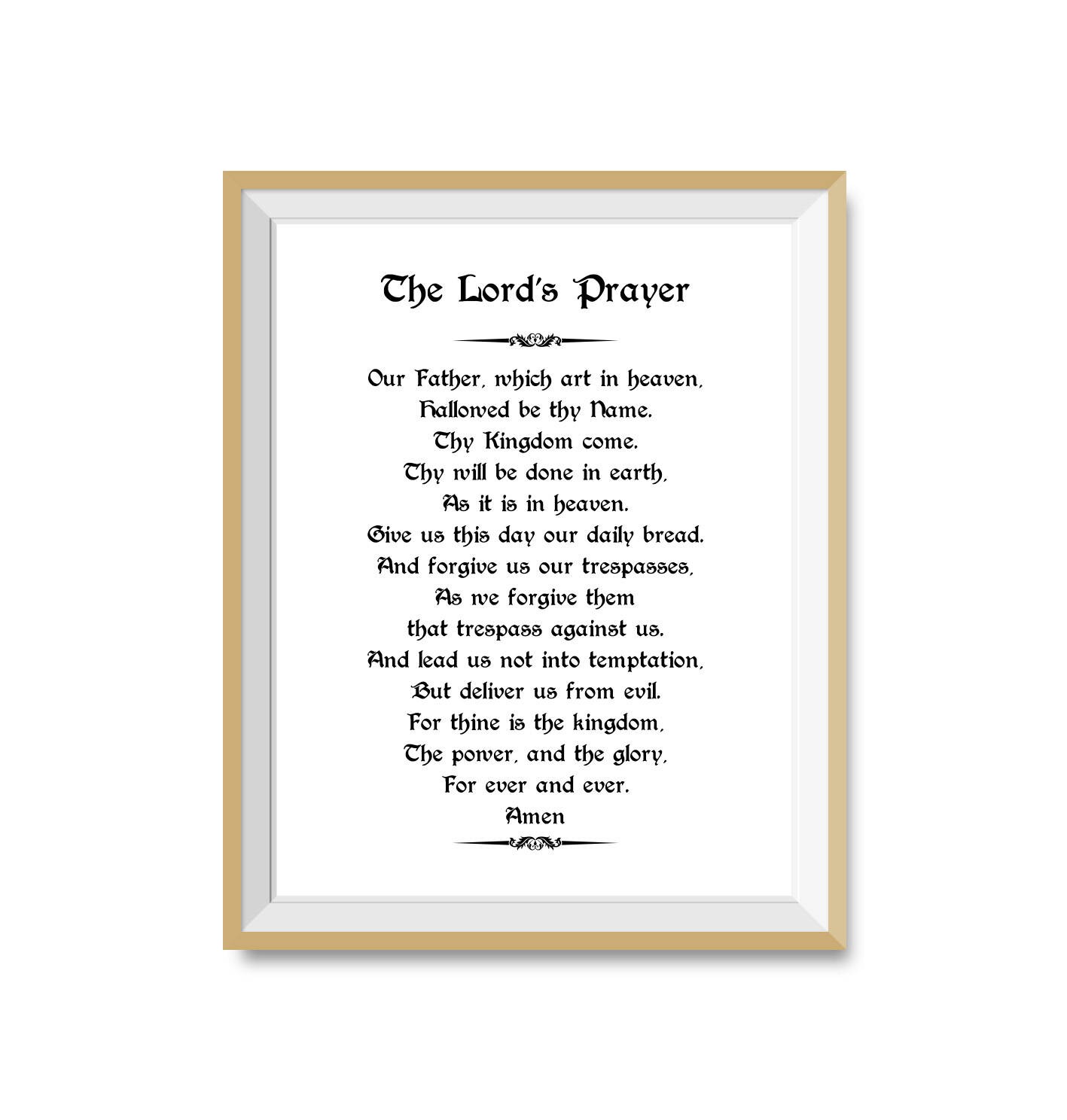 The Lord's Prayer

Our Father, which art in heaven,
Hallowed be thy Name.
Thy Kingdom come.
Thy will be done in earth,
As it is in heaven.
Give us this day our daily bread.
And forgive us our trespasses,
As we forgive them
that trespass against us.
And lead us not into temptation,
But deliver us from evil.
For thine is the kingdom,
The power, and the glory,
For ever and ever.
Amen